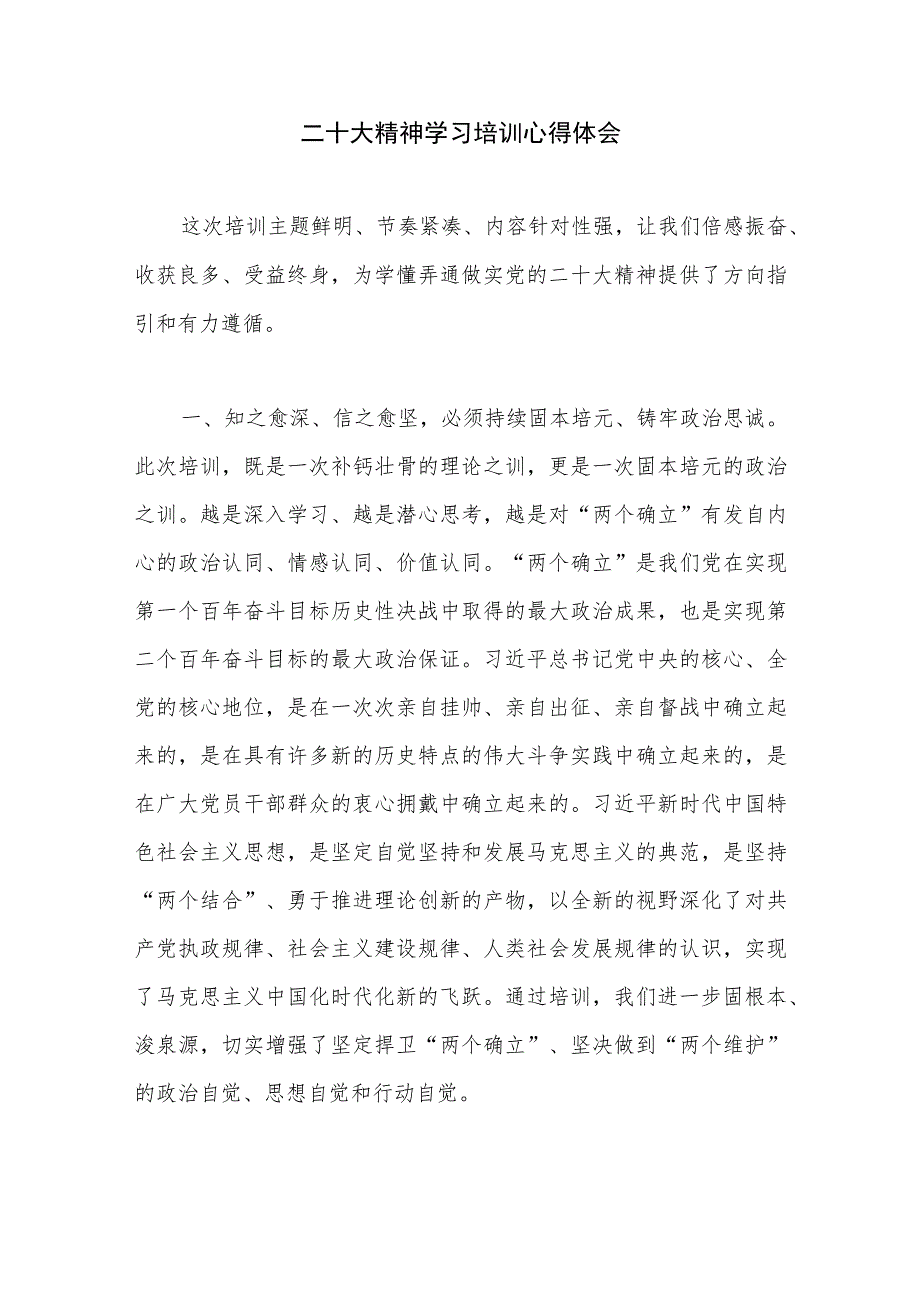 二十大精神学习培训心得体会

这次培训主题鲜明、节奏紧凑、内容针对性强，让我们倍感振奋、收获良多、受益终身，为学懂弄通做实党的二十大精神提供了方向指引和有力遵循。

一、知之愈深、信之愈坚，必须持续固本培元、铸牢政治思诚。此次培训，既是一次补钙壮骨的理论之训，更是一次固本培元的政治之训。越是深入学习、越是潜心思考，越是对“两个确立”有发自内心的政治认同、情感认同、价值认同。“两个确立”是我们党在实现第一个百年奋斗目标历史性决战中取得的最大政治成果，也是实现第二个百年奋斗目标的最大政治保证。习近平总书记党中央的核心、全党的核心地位，是在一次次亲自挂帅、亲自出征、亲自督战中确立起来的，是在具有许多新的历史特点的伟大斗争实践中确立起来的，是在广大党员干部群众的衷心拥戴中确立起来的。习近平新时代中国特色社会主义思想，是坚定自觉坚持和发展马克思主义的典范，是坚持“两个结合”、勇于推进理论创新的产物，以全新的视野深化了对共产党执政规律、社会主义建设规律、人类社会发展规律的认识，实现了马克思主义中国化时代化新的飞跃。通过培训，我们进一步固根本、浚泉源，切实增强了坚定捍卫“两个确立”、坚决做到“两个维护”的政治自觉、思想自觉和行动自觉。